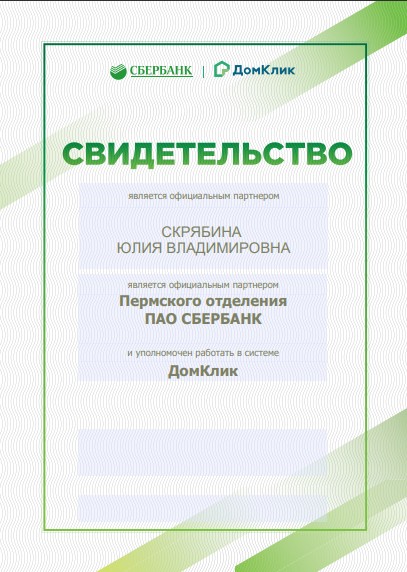 СБЕРБАНК | ДомКлик

СВИДЕТЕЛЬСТВО

является официальным партнером

СКРЯБИНА
ЮЛИЯ ВЛАДИМИРОВНА

является официальным партнером

Пермского отделения
ПАО СБЕРБАНК

и уполномочен работать в системе

ДомКлик